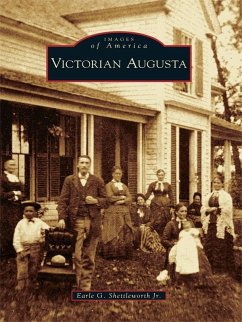 IMAGES
of America
VICTORIAN AUGUSTA

Earle G. Shettleworth Jr.